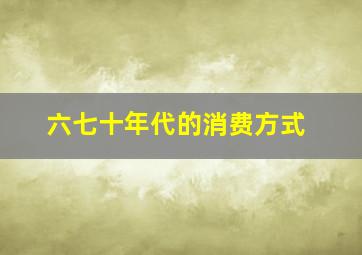 六七十年代的消费方式